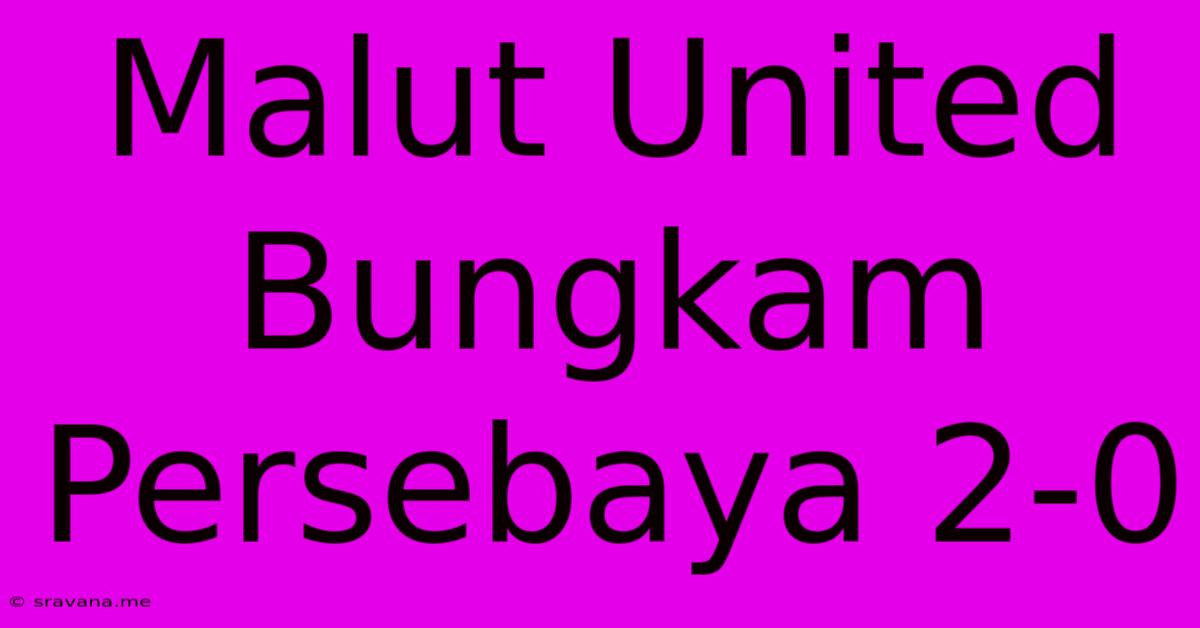 Malut United Bungkam Persebaya 2-0

© sravana.me